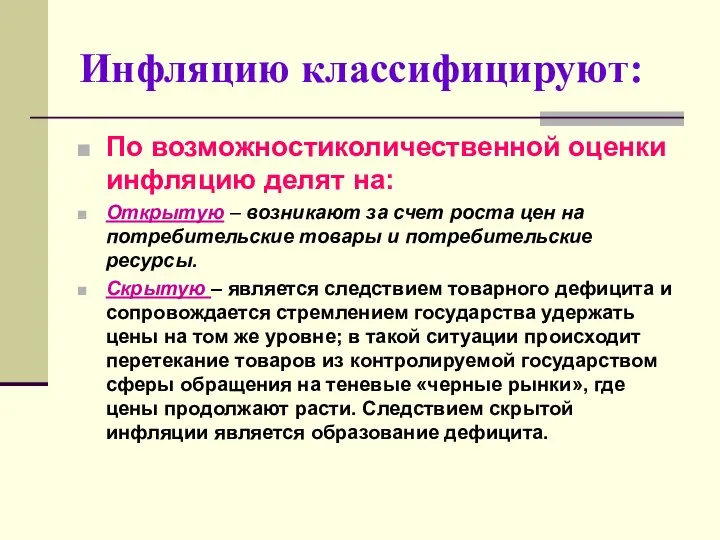 Инфляцию классифицируют:

По возможностиколичественной оценки инфляцию делят на:

Открытую – возникают за счет роста цен на потребительские товары и потребительские ресурсы.

Скрытую – является следствием товарного дефицита и сопровождается стремлением государства удержать цены на том же уровне; в такой ситуации происходит перетекание товаров из контролируемой государством сферы обращения на теневые «черные рынки», где цены продолжают расти. Следствием скрытой инфляции является образование дефицита.